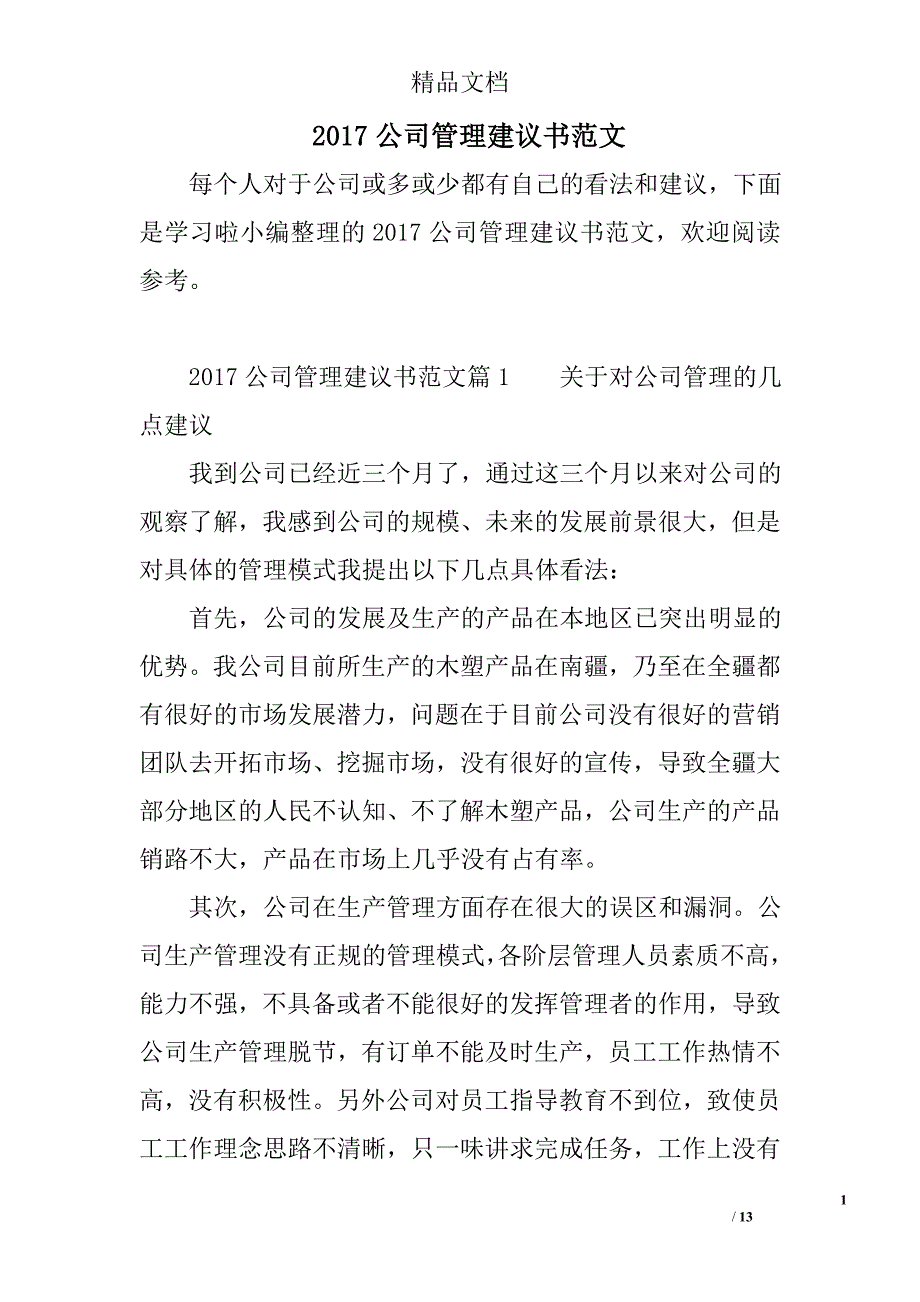 精品文档

2017 公司管理建议书范文

每个人对于公司或多或少都有自己的看法和建议，下面是学习啦小编整理的 2017 公司管理建议书范文，欢迎阅读参考。

2017 公司管理建议书范文篇 1　　关于对公司管理的几点建议

我到公司已经近三个月了，通过这三个月以来对公司的观察了解，我感到公司的规模、未来的发展前景很大，但是对具体的管理模式我提出以下几点具体看法：

首先，公司的发展及生产的产品在本地区已突出明显的优势。我公司目前所生产的木塑产品在南疆，乃至在全疆都有很好的市场发展潜力，问题在于目前公司没有很好的营销团队去开拓市场、挖掘市场，没有很好的宣传，导致全疆大部分地区的人民不认知、不了解木塑产品，公司生产的产品销路不大，产品在市场上几乎没有占有率。

其次，公司在生产管理方面存在很大的误区和漏洞。公司生产管理没有正规的管理模式，各阶层管理人员素质不高，能力不强，不具备或者不能很好的发挥管理者的作用，导致公司生产管理脱节，有订单不能及时生产，员工工作热情不高，没有积极性。另外公司对员工指导教育不到位，致使员工工作理念思路不清晰，只一味讲求完成任务，工作上没有

1

/ 13